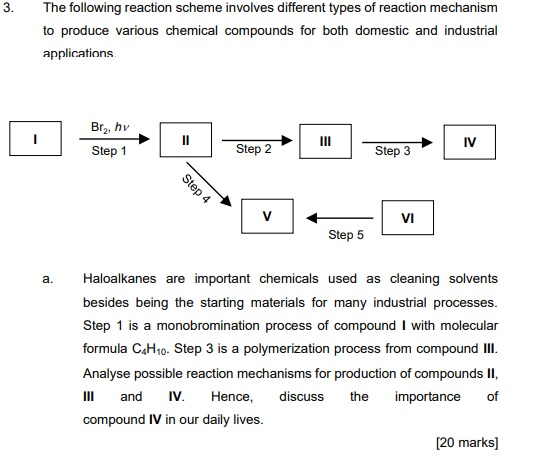 3. The following reaction scheme involves different types of reaction mechanism to produce various chemical compounds for both domestic and industrial applications.

I

$Br_2$, $h\nu$

Step 1

II

Step 2

III

Step 3

IV

Step 4

V

Step 5

VI

a. Haloalkanes are important chemicals used as cleaning solvents besides being the starting materials for many industrial processes. Step 1 is a monobromination process of compound I with molecular formula $C_4H_{10}$. Step 3 is a polymerization process from compound III. Analyse possible reaction mechanisms for production of compounds II, III and IV. Hence, discuss the importance of compound IV in our daily lives.

[20 marks]